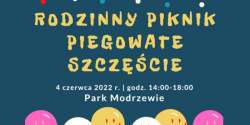 RODZINNY PIKNIK PIEGOWATE SZCZĘŚCIE

4 czerwca 2022 r. | godz. 14:00-18:00
Park Modrzewie